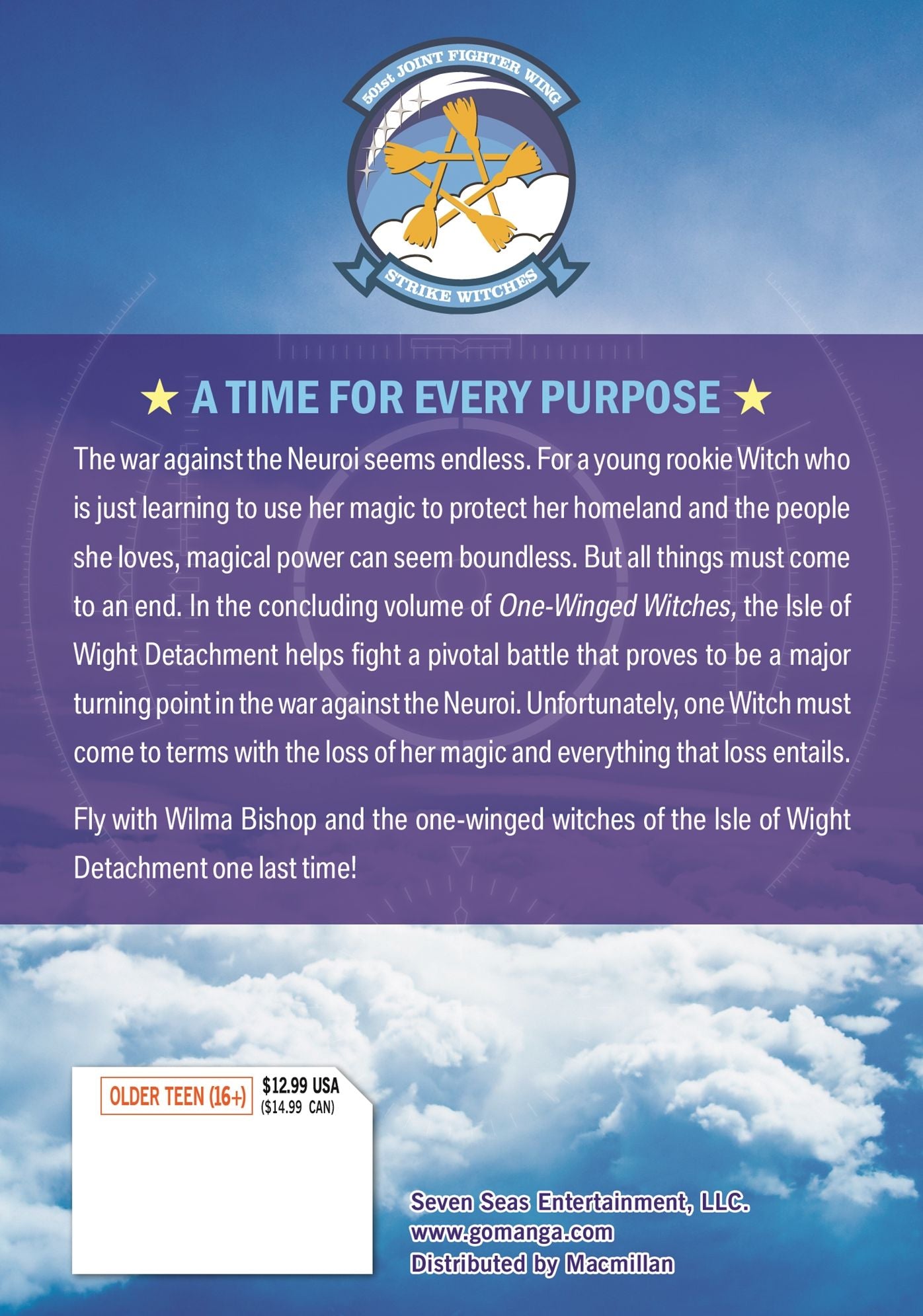 501st JOINT FIGHTER WING

STRIKE WITCHES

★ A TIME FOR EVERY PURPOSE ★

The war against the Neuroi seems endless. For a young rookie Witch who is just learning to use her magic to protect her homeland and the people she loves, magical power can seem boundless. But all things must come to an end. In the concluding volume of One-Winged Witches, the Isle of Wight Detachment helps fight a pivotal battle that proves to be a major turning point in the war against the Neuroi. Unfortunately, one Witch must come to terms with the loss of her magic and everything that loss entails.

Fly with Wilma Bishop and the one-winged witches of the Isle of Wight Detachment one last time!

OLDER TEEN (16+)

$12.99 USA
($14.99 CAN)

Seven Seas Entertainment, LLC.
www.gomanga.com
Distributed by Macmillan